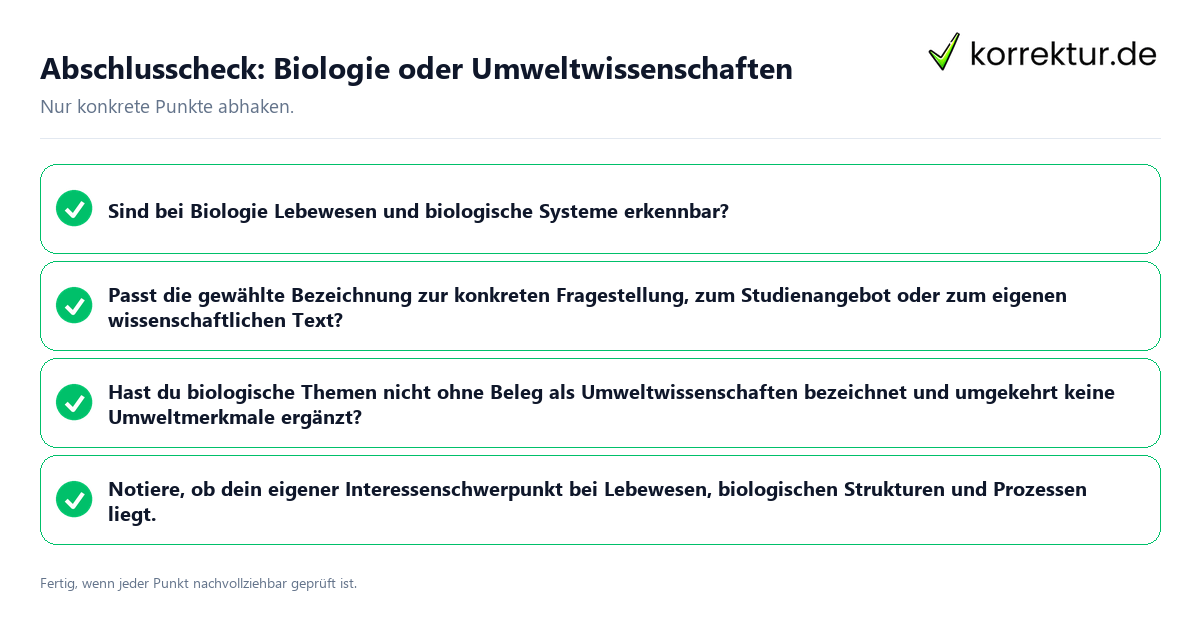 Abschlusscheck: Biologie oder Umweltwissenschaften

korrektur.de

Nur konkrete Punkte abhaken.

Sind bei Biologie Lebewesen und biologische Systeme erkennbar?

Passt die gewählte Bezeichnung zur konkreten Fragestellung, zum Studienangebot oder zum eigenen wissenschaftlichen Text?

Hast du biologische Themen nicht ohne Beleg als Umweltwissenschaften bezeichnet und umgekehrt keine Umweltmerkmale ergänzt?

Notiere, ob dein eigener Interessenschwerpunkt bei Lebewesen, biologischen Strukturen und Prozessen liegt.

Fertig, wenn jeder Punkt nachvollziehbar geprüft ist.